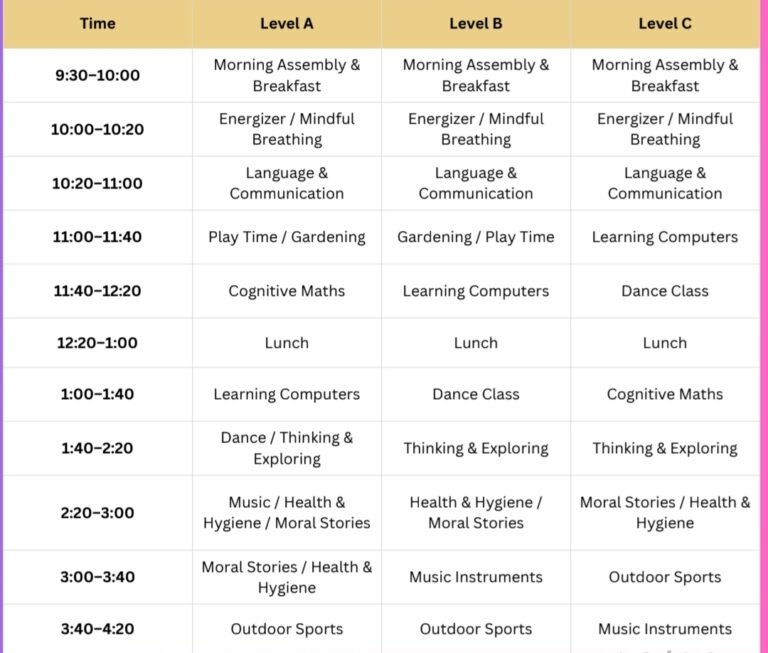 | Time | Level A | Level B | Level C |
|---|---|---|---|
| 9:30–10:00 | Morning Assembly & Breakfast | Morning Assembly & Breakfast | Morning Assembly & Breakfast |
| 10:00–10:20 | Energizer / Mindful Breathing | Energizer / Mindful Breathing | Energizer / Mindful Breathing |
| 10:20–11:00 | Language & Communication | Language & Communication | Language & Communication |
| 11:00–11:40 | Play Time / Gardening | Gardening / Play Time | Learning Computers |
| 11:40–12:20 | Cognitive Maths | Learning Computers | Dance Class |
| 12:20–1:00 | Lunch | Lunch | Lunch |
| 1:00–1:40 | Learning Computers | Dance Class | Cognitive Maths |
| 1:40–2:20 | Dance / Thinking & Exploring | Thinking & Exploring | Thinking & Exploring |
| 2:20–3:00 | Music / Health & Hygiene / Moral Stories | Health & Hygiene / Moral Stories | Moral Stories / Health & Hygiene |
| 3:00–3:40 | Moral Stories / Health & Hygiene | Music Instruments | Outdoor Sports |
| 3:40–4:20 | Outdoor Sports | Outdoor Sports | Music Instruments |